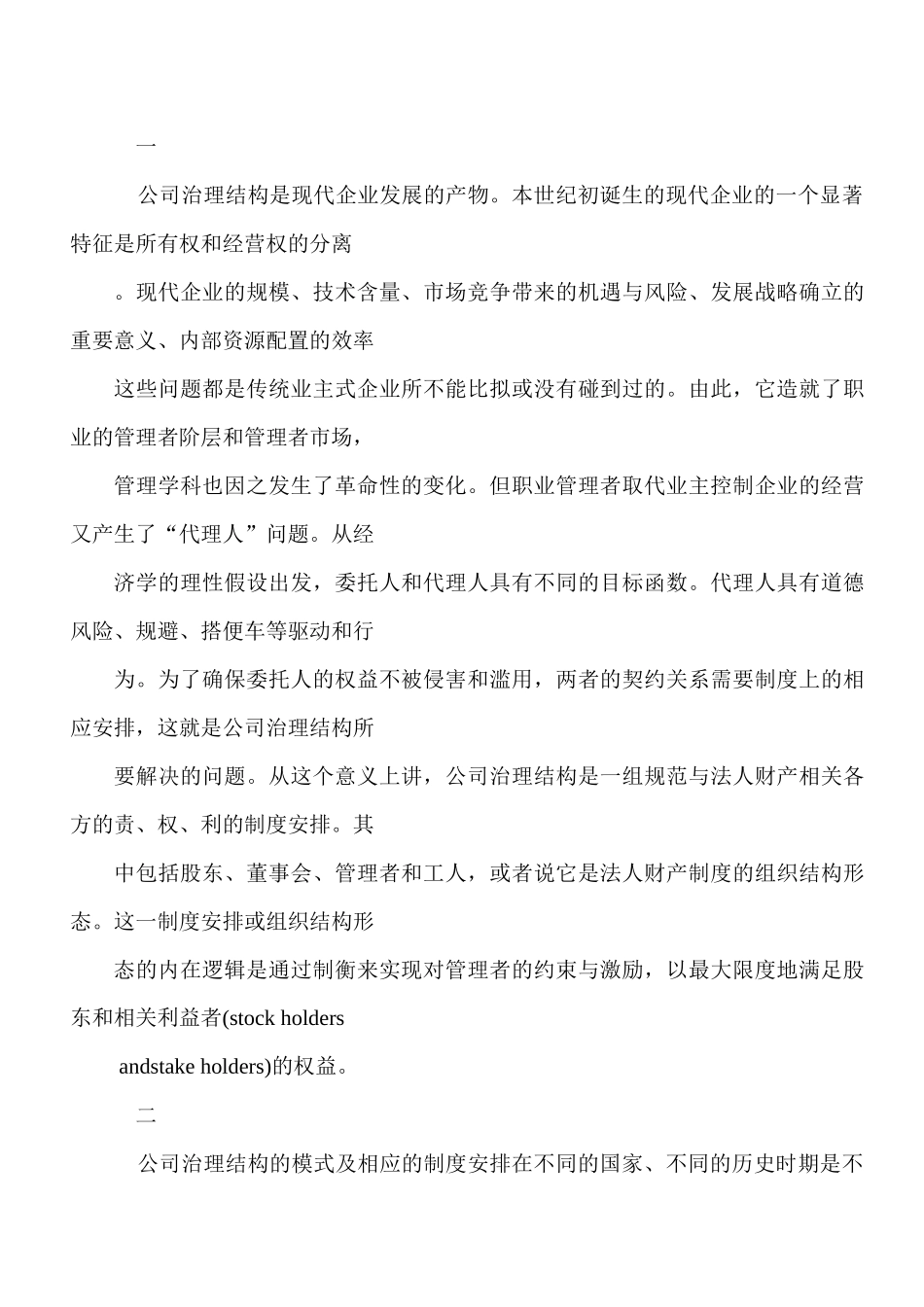 一

公司治理结构是现代企业发展的产物。本世纪初诞生的现代企业的一个显著特征是所有权和经营权的分离

。现代企业的规模、技术含量、市场竞争带来的机遇与风险、发展战略确立的重要意义、内部资源配置的效率

这些问题都是传统业主式企业所不能比拟或没有碰到过的。由此，它造就了职业的管理者阶层和管理者市场，

管理学科也因之发生了革命性的变化。但职业管理者取代业主控制企业的经营又产生了“代理人”问题。从经

济学的理性假设出发，委托人和代理人具有不同的目标函数。代理人具有道德风险、规避、搭便车等驱动和行

为。为了确保委托人的权益不被侵害和滥用，两者的契约关系需要制度上的相应安排，这就是公司治理结构所

要解决的问题。从这个意义上讲，公司治理结构是一组规范与法人财产相关各方的责、权、利的制度安排。其

中包括股东、董事会、管理者和工人，或者说它是法人财产制度的组织结构形态。这一制度安排或组织结构形

态的内在逻辑是通过制衡来实现对管理者的约束与激励，以最大限度地满足股东和相关利益者(stock holders

andstake holders)的权益。

二

公司治理结构的模式及相应的制度安排在不同的国家、不同的历史时期是不